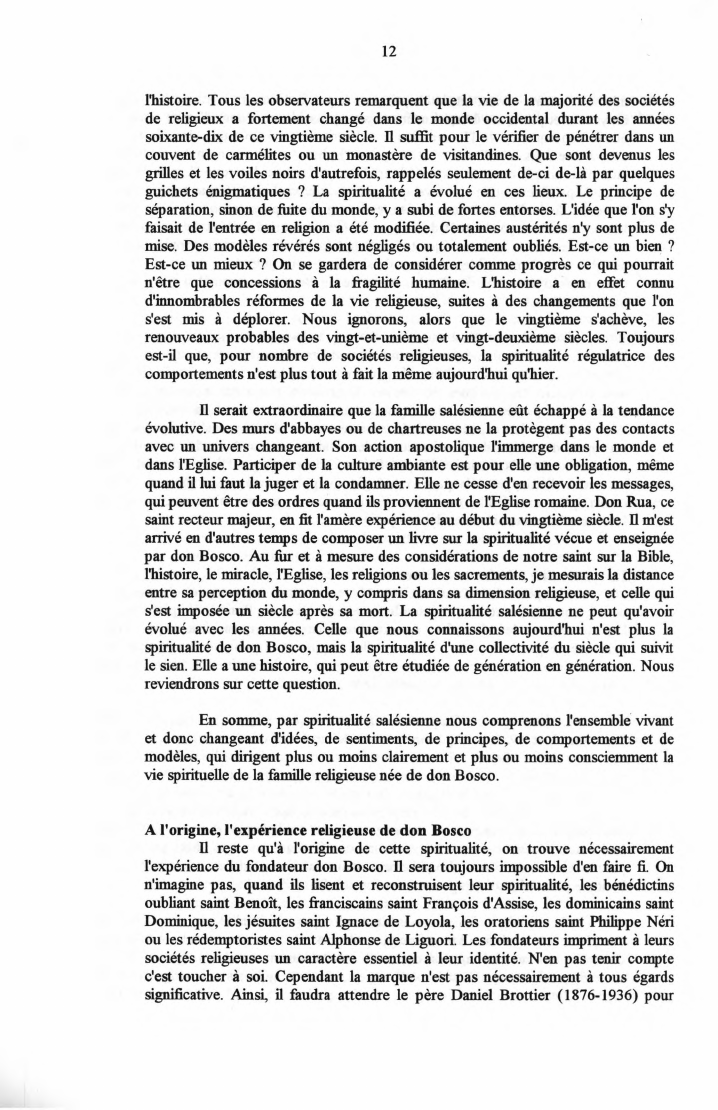 12

l'histoire. Tous les observateurs remarquent que la vie de la majorité des sociétés de religieux a fortement changé dans le monde occidental durant les années soixante-dix de ce vingtième siècle. Il suffit pour le vérifier de pénétrer dans un couvent de carmélites ou un monastère de visitandines. Que sont devenus les grilles et les voiles noirs d'autrefois, rappelés seulement de-ci de-là par quelques guichets énigmatiques ? La spiritualité a évolué en ces lieux. Le principe de séparation, sinon de fuite du monde, y a subi de fortes entorses. L'idée que l'on s'y faisait de l'entrée en religion a été modifiée. Certaines austérités n'y sont plus de mise. Des modèles révérés sont négligés ou totalement oubliés. Est-ce un bien ? Est-ce un mieux ? On se gardera de considérer comme progrès ce qui pourrait n'être que concessions à la fragilité humaine. L'histoire a en effet connu d'innombrables réformes de la vie religieuse, suites à des changements que l'on s'est mis à déplorer. Nous ignorons, alors que le vingtième s'achève, les renouveaux probables des vingt-et-unième et vingt-deuxième siècles. Toujours est-il que, pour nombre de sociétés religieuses, la spiritualité régulatrice des comportements n'est plus tout à fait la même aujourd'hui qu'hier.

Il serait extraordinaire que la famille salésienne eût échappé à la tendance évolutive. Des murs d'abbayes ou de chartreuses ne la protègent pas des contacts avec un univers changeant. Son action apostolique l'immerge dans le monde et dans l'Eglise. Participer de la culture ambiante est pour elle une obligation, même quand il lui faut la juger et la condamner. Elle ne cesse d'en recevoir les messages, qui peuvent être des ordres quand ils proviennent de l'Eglise romaine. Don Rua, ce saint recteur majeur, en fit l'amère expérience au début du vingtième siècle. Il m'est arrivé en d'autres temps de composer un livre sur la spiritualité vécue et enseignée par don Bosco. Au fur et à mesure des considérations de notre saint sur la Bible, l'histoire, le miracle, l'Eglise, les religions ou les sacrements, je mesurais la distance entre sa perception du monde, y compris dans sa dimension religieuse, et celle qui s'est imposée un siècle après sa mort. La spiritualité salésienne ne peut qu'avoir évolué avec les années. Celle que nous connaissons aujourd'hui n'est plus la spiritualité de don Bosco, mais la spiritualité d'une collectivité du siècle qui suivit le sien. Elle a une histoire, qui peut être étudiée de génération en génération. Nous reviendrons sur cette question.

En somme, par spiritualité salésienne nous comprenons l'ensemble vivant et donc changeant d'idées, de sentiments, de principes, de comportements et de modèles, qui dirigent plus ou moins clairement et plus ou moins consciemment la vie spirituelle de la famille religieuse née de don Bosco.

A l'origine, l'expérience religieuse de don Bosco
Il reste qu'à l'origine de cette spiritualité, on trouve nécessairement l'expérience du fondateur don Bosco. Il sera toujours impossible d'en faire fi. On n'imagine pas, quand ils lisent et reconstruisent leur spiritualité, les bénédictins oubliant saint Benoît, les franciscains saint François d'Assise, les dominicains saint Dominique, les jésuites saint Ignace de Loyola, les oratoriens saint Philippe Néri ou les rédemptoristes saint Alphonse de Liguori. Les fondateurs impriment à leurs sociétés religieuses un caractère essentiel à leur identité. N'en pas tenir compte c'est toucher à soi. Cependant la marque n'est pas nécessairement à tous égards significative. Ainsi, il faudra attendre le père Daniel Brottier (1876-1936) pour